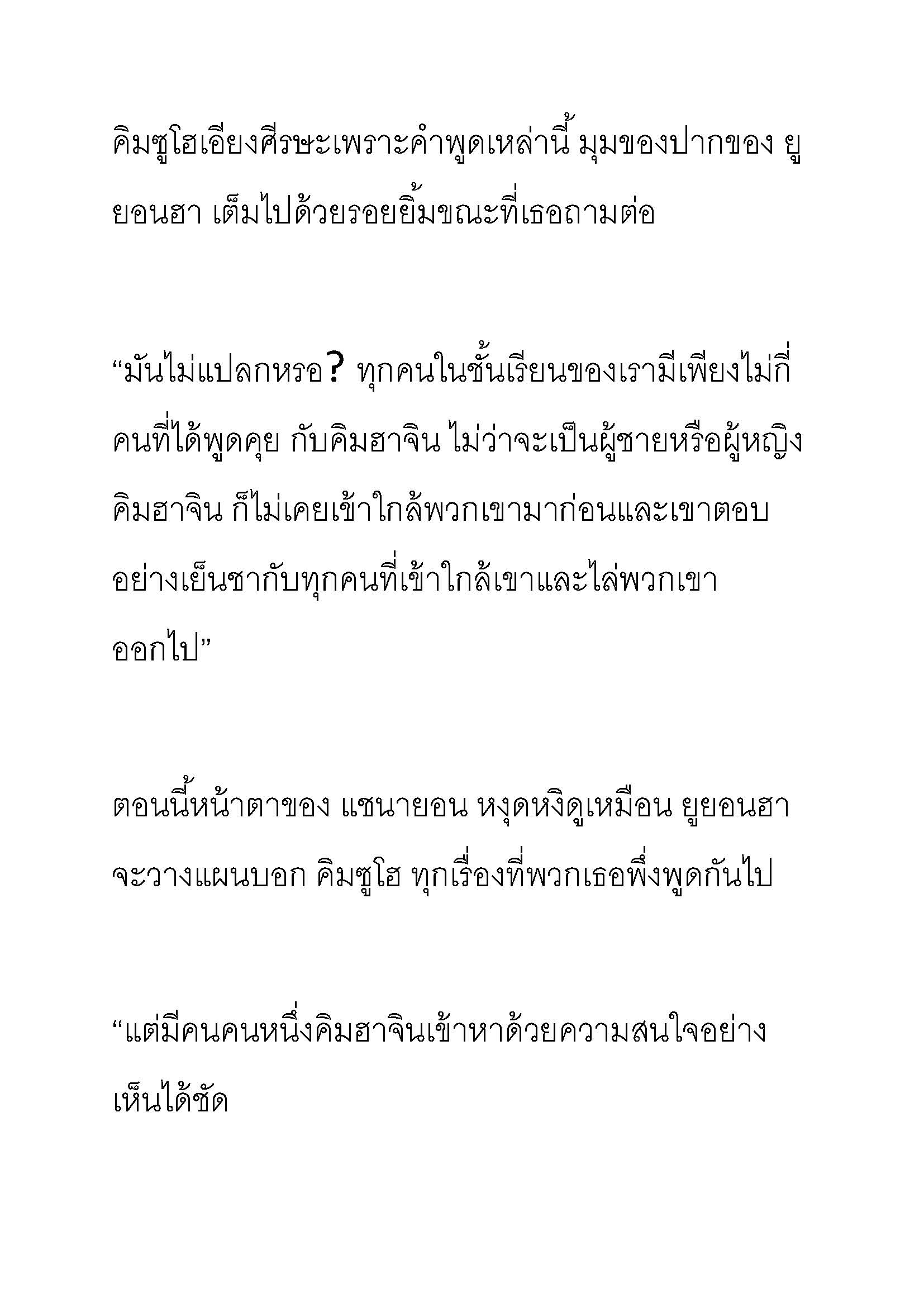 คิมซูโฮเอียงศีรษะเพราะคำพูดเหล่านี้ มุมของปากของ ยูยอนฮา เต็มไปด้วยรอยยิ้มขณะที่เธอถามต่อ

“มันไม่แปลกหรอ? ทุกคนในชั้นเรียนของเรามีเพียงไม่กี่คนที่ได้พูดคุย กับคิมฮาจิน ไม่ว่าจะเป็นผู้ชายหรือผู้หญิง คิมฮาจิน ก็ไม่เคยเข้าใกล้พวกเขามาก่อนและเขาตอบอย่างเย็นชากับทุกคนที่เข้าใกล้เขาและไล่พวกเขาออกไป”

ตอนนี้หน้าตาของ แชนายอน หงุดหงิดูเหมือน ยูยอนฮา จะวางแผนบอก คิมซูโฮ ทุกเรื่องที่พวกเธอพึ่งพูดกันไป

“แต่มีคนคนหนึ่งคิมฮาจินเข้าหาด้วยความสนใจอย่างเห็นได้ชัด